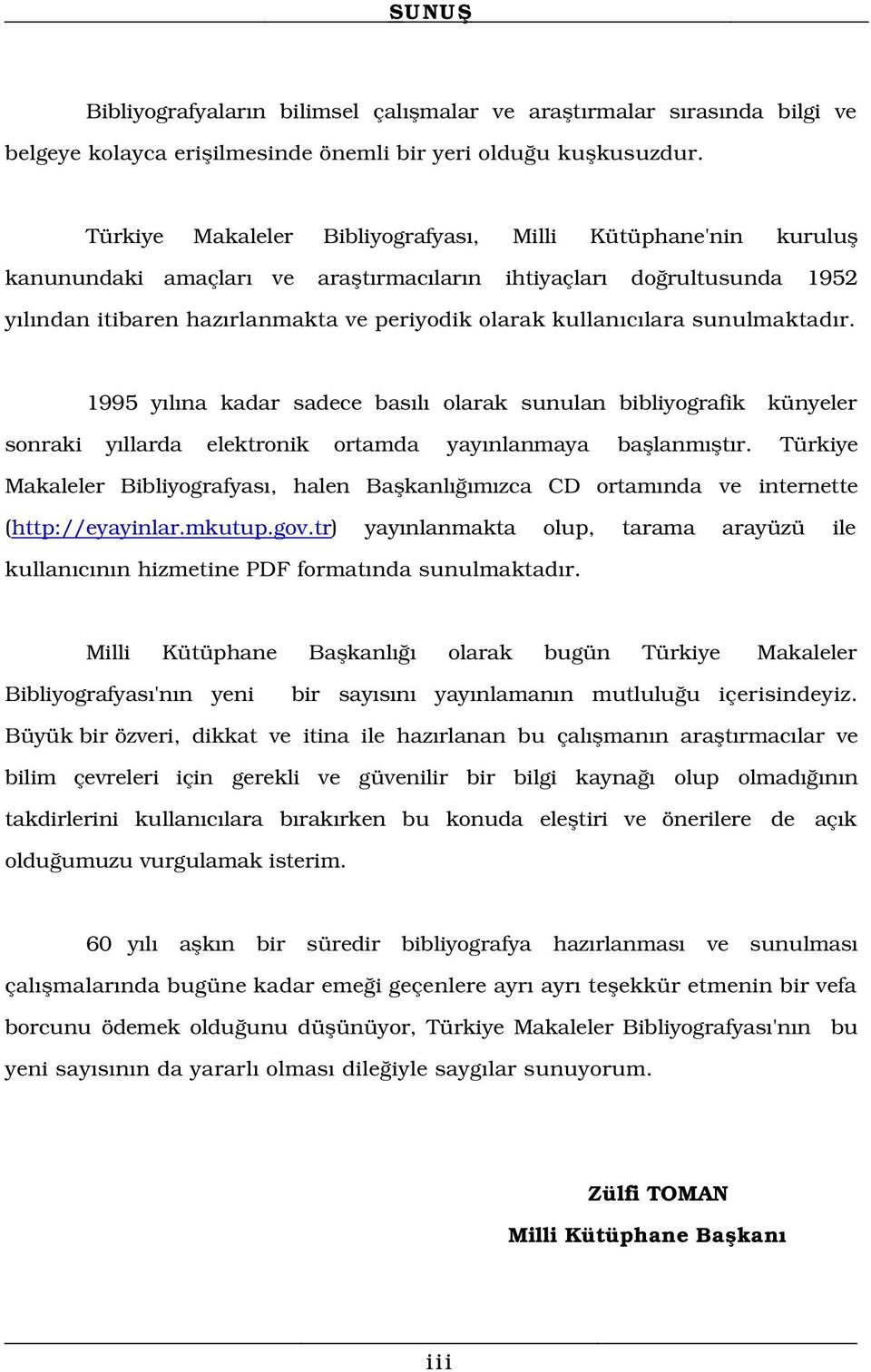 SUNUŞ

Bibliyografyaların bilimsel çalışmalar ve araştırmalar sırasında bilgi ve belgeye kolayca erişilmesinde önemli bir yeri olduğu kuşkusuzdur.

Türkiye Makaleler Bibliyografyası, Milli Kütüphane'nin kuruluş kanunundaki amaçları ve araştırmacıların ihtiyaçları doğrultusunda 1952 yılından itibaren hazırlanmakta ve periyodik olarak kullanıcılara sunulmaktadır.

1995 yılına kadar sadece basılı olarak sunulan bibliyografik künyeler sonraki yıllarda elektronik ortamda yayınlanmaya başlanmıştır. Türkiye Makaleler Bibliyografyası, halen Başkanlığımızca CD ortamında ve internette (http://eyayinlar.mkutup.gov.tr) yayınlanmakta olup, tarama arayüzü ile kullanıcının hizmetine PDF formatında sunulmaktadır.

Milli Kütüphane Başkanlığı olarak bugün Türkiye Makaleler Bibliyografyası'nın yeni bir sayısını yayınlamanın mutluluğu içerisindeyiz. Büyük bir özveri, dikkat ve itina ile hazırlanan bu çalışmanın araştırmacılar ve bilim çevreleri için gerekli ve güvenilir bir bilgi kaynağı olup olmadığının takdirlerini kullanıcılara bırakırken bu konuda eleştiri ve önerilere de açık olduğumuzu vurgulamak isterim.

60 yılı aşkın bir süredir bibliyografya hazırlanması ve sunulması çalışmalarında bugüne kadar emeği geçenlere ayrı ayrı teşekkür etmenin bir vefa borcunu ödemek olduğunu düşünüyor, Türkiye Makaleler Bibliyografyası'nın bu yeni sayısının da yararlı olması dileğiyle saygılar sunuyorum.

Zülfi TOMAN
Milli Kütüphane Başkanı

iii